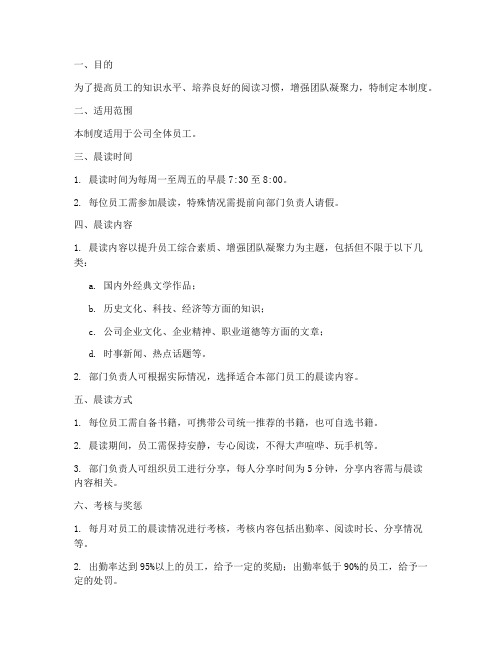 一、目的

为了提高员工的知识水平、培养良好的阅读习惯，增强团队凝聚力，特制定本制度。

二、适用范围

本制度适用于公司全体员工。

三、晨读时间

1. 晨读时间为每周一至周五的早晨 7:30 至 8:00。

2. 每位员工需参加晨读，特殊情况需提前向部门负责人请假。

四、晨读内容

1. 晨读内容以提升员工综合素质、增强团队凝聚力为主题，包括但不限于以下几类：

a. 国内外经典文学作品；

b. 历史文化、科技、经济等方面的知识；

c. 公司企业文化、企业精神、职业道德等方面的文章；

d. 时事新闻、热点话题等。

2. 部门负责人可根据实际情况，选择适合本部门员工的晨读内容。

五、晨读方式

1. 每位员工需自备书籍，可携带公司统一推荐的书籍，也可自选书籍。

2. 晨读期间，员工需保持安静，专心阅读，不得大声喧哗、玩手机等。

3. 部门负责人可组织员工进行分享，每人分享时间为 5 分钟，分享内容需与晨读内容相关。

六、考核与奖惩

1. 每月对员工的晨读情况进行考核，考核内容包括出勤率、阅读时长、分享情况等。

2. 出勤率达到 95%以上的员工，给予一定的奖励；出勤率低于 90%的员工，给予一定的处罚。